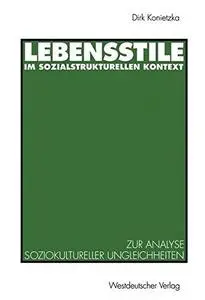 Dirk Konietzka

LEBENSSTILE
IM SOZIALSTRUKTURELLEN KONTEXT

ZUR ANALYSE
SOZIOKULTURELLER UNGLEICHHEITEN

Westdeutscher Verlag